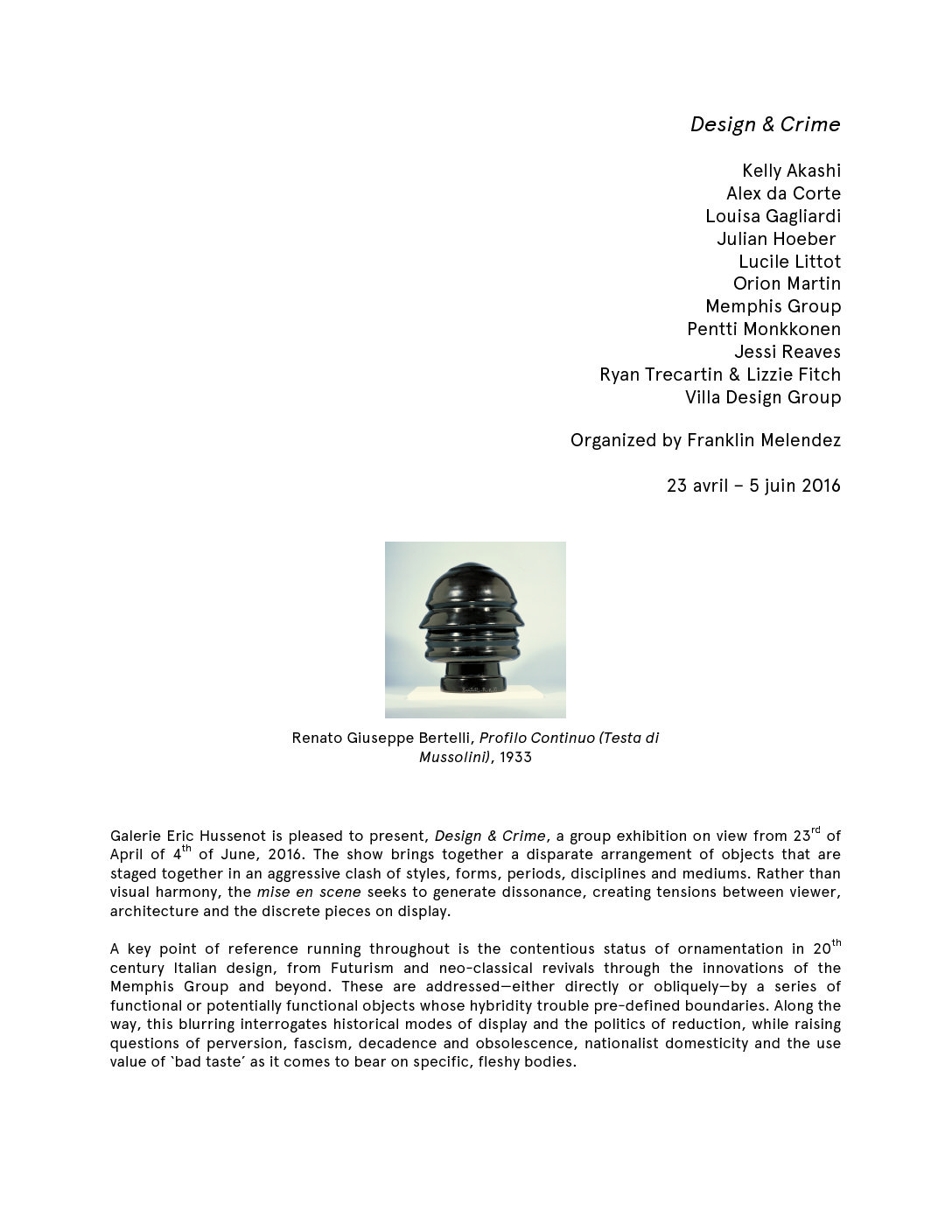 Design & Crime

Kelly Akashi
Alex da Corte
Louisa Gagliardi
Julian Hoeber
Lucile Littot
Orion Martin
Memphis Group
Pentti Monkkonen
Jessi Reaves
Ryan Trecartin & Lizzie Fitch
Villa Design Group

Organized by Franklin Melendez

23 avril – 5 juin 2016

Renato Giuseppe Bertelli, Profilo Continuo (Testa di Mussolini), 1933

Galerie Eric Hussenot is pleased to present, Design & Crime, a group exhibition on view from 23$^{rd}$ of April of 4$^{th}$ of June, 2016. The show brings together a disparate arrangement of objects that are staged together in an aggressive clash of styles, forms, periods, disciplines and mediums. Rather than visual harmony, the mise en scene seeks to generate dissonance, creating tensions between viewer, architecture and the discrete pieces on display.

A key point of reference running throughout is the contentious status of ornamentation in 20$^{th}$ century Italian design, from Futurism and neo-classical revivals through the innovations of the Memphis Group and beyond. These are addressed—either directly or obliquely—by a series of functional or potentially functional objects whose hybridity trouble pre-defined boundaries. Along the way, this blurring interrogates historical modes of display and the politics of reduction, while raising questions of perversion, fascism, decadence and obsolescence, nationalist domesticity and the use value of 'bad taste' as it comes to bear on specific, fleshy bodies.